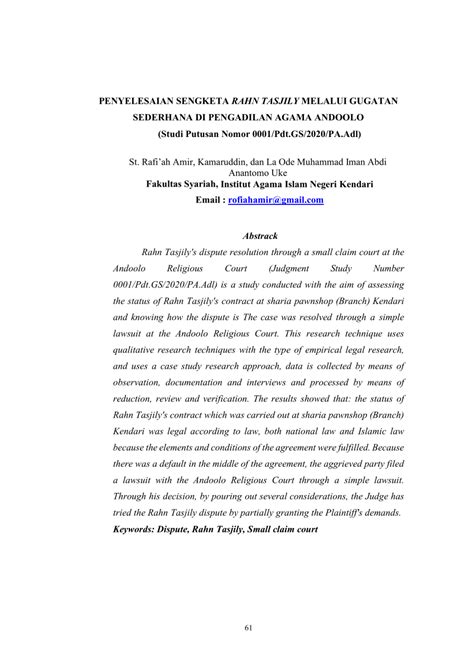 PENYELESAIAN SENGKETA RAHN TASJILY MELALUI GUGATAN SEDERHANA DI PENGADILAN AGAMA ANDOOLO
(Studi Putusan Nomor 0001/Pdt.GS/2020/PA.Adl)

St. Rafi'ah Amir, Kamaruddin, dan La Ode Muhammad Iman Abdi Anantomo Uke
Fakultas Syariah, Institut Agama Islam Negeri Kendari
Email : rofiahamir@gmail.com

Abstrack

Rahn Tasjily's dispute resolution through a small claim court at the Andoolo Religious Court (Judgment Study Number 0001/Pdt.GS/2020/PA.Adl) is a study conducted with the aim of assessing the status of Rahn Tasjily's contract at sharia pawnshop (Branch) Kendari and knowing how the dispute is The case was resolved through a simple lawsuit at the Andoolo Religious Court. This research technique uses qualitative research techniques with the type of empirical legal research, and uses a case study research approach, data is collected by means of observation, documentation and interviews and processed by means of reduction, review and verification. The results showed that: the status of Rahn Tasjily's contract which was carried out at sharia pawnshop (Branch) Kendari was legal according to law, both national law and Islamic law because the elements and conditions of the agreement were fulfilled. Because there was a default in the middle of the agreement, the aggrieved party filed a lawsuit with the Andoolo Religious Court through a simple lawsuit. Through his decision, by pouring out several considerations, the Judge has tried the Rahn Tasjily dispute by partially granting the Plaintiff's demands.
Keywords: Dispute, Rahn Tasjily, Small claim court

61